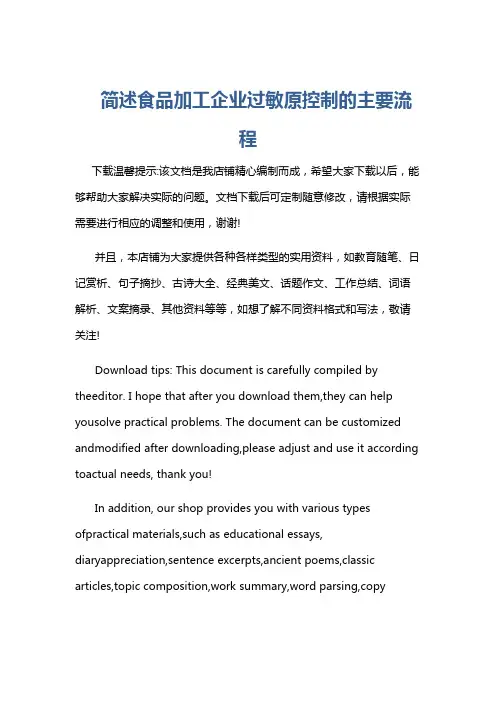 简述食品加工企业过敏原控制的主要流程

下载温馨提示:该文档是我店铺精心编制而成，希望大家下载以后，能够帮助大家解决实际的问题。文档下载后可定制随意修改，请根据实际需要进行相应的调整和使用，谢谢!

并且，本店铺为大家提供各种各样类型的实用资料，如教育随笔、日记赏析、句子摘抄、古诗大全、经典美文、话题作文、工作总结、词语解析、文案摘录、其他资料等等，如想了解不同资料格式和写法，敬请关注!

Download tips: This document is carefully compiled by theeditor. I hope that after you download them,they can help yousolve practical problems. The document can be customized andmodified after downloading,please adjust and use it according toactual needs, thank you!

In addition, our shop provides you with various types ofpractical materials,such as educational essays, diaryappreciation,sentence excerpts,ancient poems,classic articles,topic composition,work summary,word parsing,copy